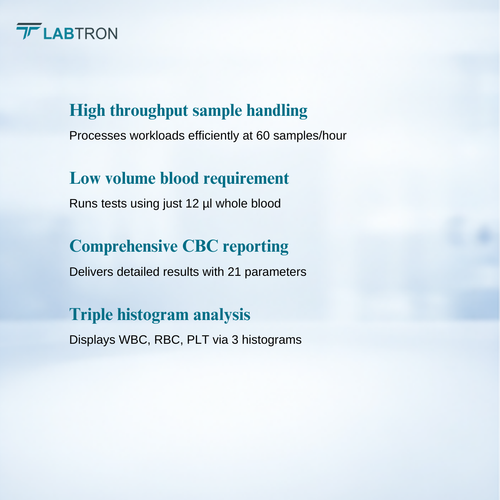 LABTRON

High throughput sample handling

Processes workloads efficiently at 60 samples/hour

Low volume blood requirement

Runs tests using just 12 µl whole blood

Comprehensive CBC reporting

Delivers detailed results with 21 parameters

Triple histogram analysis

Displays WBC, RBC, PLT via 3 histograms